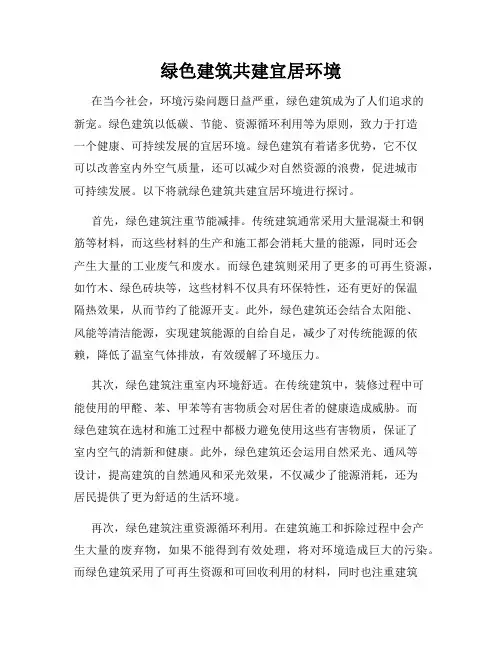 绿色建筑共建宜居环境

在当今社会，环境污染问题日益严重，绿色建筑成为了人们追求的新宠。绿色建筑以低碳、节能、资源循环利用等为原则，致力于打造一个健康、可持续发展的宜居环境。绿色建筑有着诸多优势，它不仅可以改善室内外空气质量，还可以减少对自然资源的浪费，促进城市可持续发展。以下将就绿色建筑共建宜居环境进行探讨。

首先，绿色建筑注重节能减排。传统建筑通常采用大量混凝土和钢筋等材料，而这些材料的生产和施工都会消耗大量的能源，同时还会产生大量的工业废气和废水。而绿色建筑则采用了更多的可再生资源，如竹木、绿色砖块等，这些材料不仅具有环保特性，还有更好的保温隔热效果，从而节约了能源开支。此外，绿色建筑还会结合太阳能、风能等清洁能源，实现建筑能源的自给自足，减少了对传统能源的依赖，降低了温室气体排放，有效缓解了环境压力。

其次，绿色建筑注重室内环境舒适。在传统建筑中，装修过程中可能使用的甲醛、苯、甲苯等有害物质会对居住者的健康造成威胁。而绿色建筑在选材和施工过程中都极力避免使用这些有害物质，保证了室内空气的清新和健康。此外，绿色建筑还会运用自然采光、通风等设计，提高建筑的自然通风和采光效果，不仅减少了能源消耗，还为居民提供了更为舒适的生活环境。

再次，绿色建筑注重资源循环利用。在建筑施工和拆除过程中会产生大量的废弃物，如果不能得到有效处理，将对环境造成巨大的污染。而绿色建筑采用了可再生资源和可回收利用的材料，同时也注重建筑